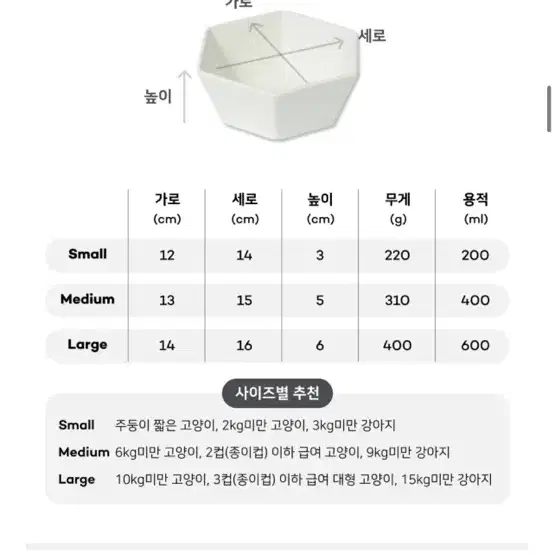 가로

세로

높이

| | 가로 (cm) | 세로 (cm) | 높이 (cm) | 무게 (g) | 용적 (ml) |
|---|---|---|---|---|---|
| Small | 12 | 14 | 3 | 220 | 200 |
| Medium | 13 | 15 | 5 | 310 | 400 |
| Large | 14 | 16 | 6 | 400 | 600 |

사이즈별 추천

Small 주둥이 짧은 고양이, 2kg미만 고양이, 3kg미만 강아지

Medium 6kg미만 고양이, 2컵(종이컵) 이하 급여 고양이, 9kg미만 강아지

Large 10kg미만 고양이, 3컵(종이컵) 이하 급여 대형 고양이, 15kg미만 강아지